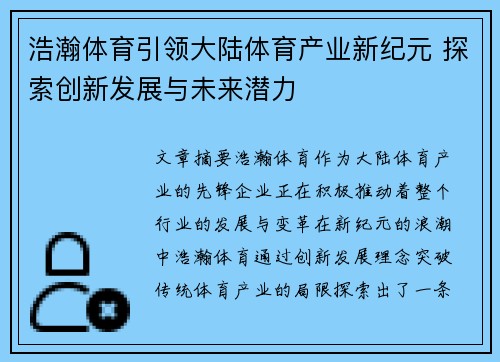 浩瀚体育引领大陆体育产业新纪元 探索创新发展与未来潜力

文章摘要浩瀚体育作为大陆体育产业的先锋企业正在积极推动着整个行业的发展与变革在新纪元的浪潮中浩瀚体育通过创新发展理念突破传统体育产业的局限探索出了一条